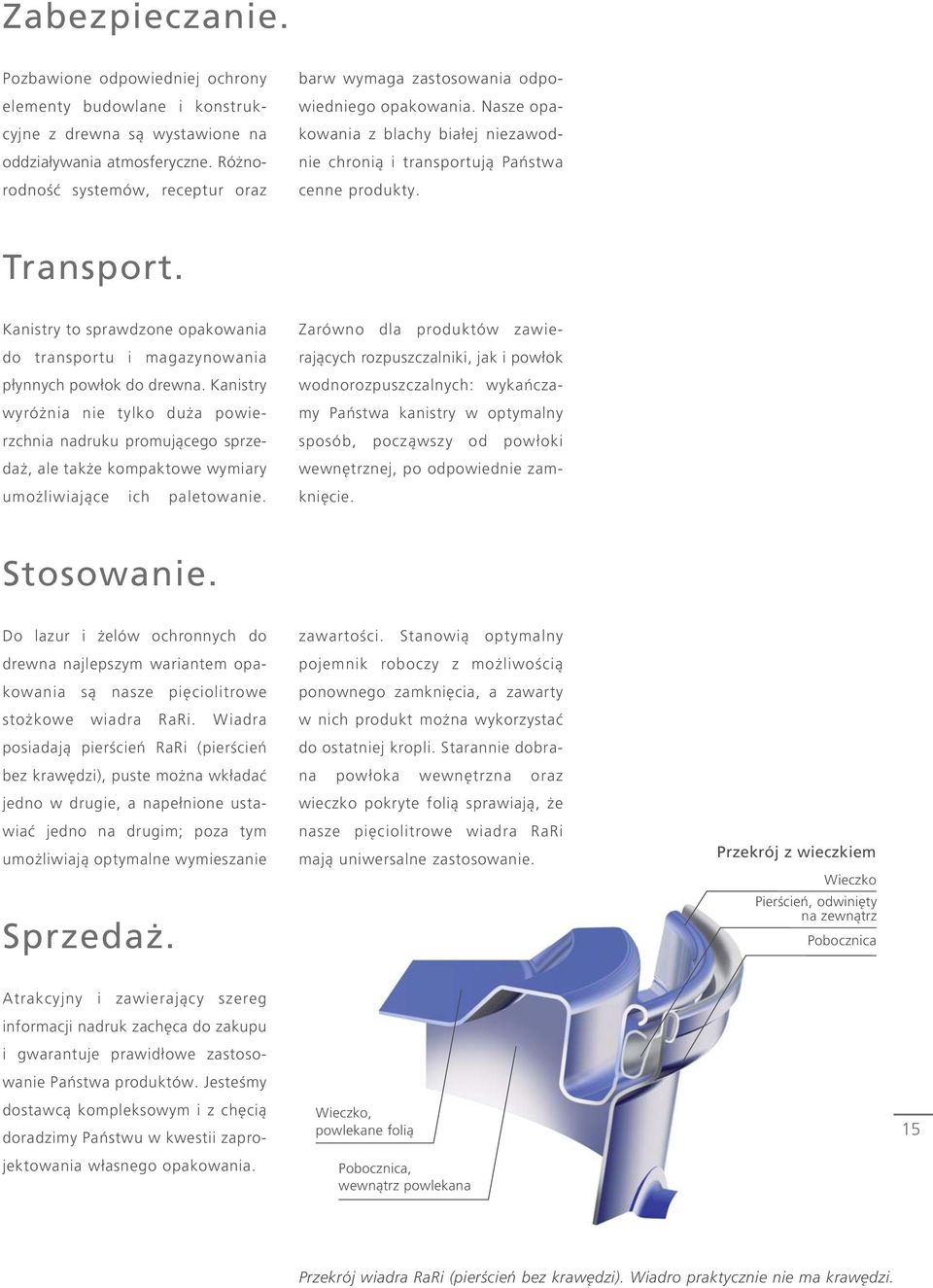 Zabezpieczanie.

Pozbawione odpowiedniej ochrony elementy budowlane i konstrukcyjne z drewna są wystawione na oddziaływania atmosferyczne. Różnorodność systemów, receptur oraz barw wymaga zastosowania odpowiedniego opakowania. Nasze opakowania z blachy białej niezawodnie chronią i transportują Państwa cenne produkty.

Transport.

Kanistry to sprawdzone opakowania do transportu i magazynowania płynnych powłok do drewna. Kanistry wyróżnia nie tylko duża powierzchnia nadruku promującego sprzedaż, ale także kompaktowe wymiary umożliwiające ich paletowanie.

Zarówno dla produktów zawierających rozpuszczalniki, jak i powłok wodnorozpuszczalnych: wykańczamy Państwa kanistry w optymalny sposób, począwszy od powłoki wewnętrznej, po odpowiednie zamknięcie.

Stosowanie.

Do lazur i żelów ochronnych do drewna najlepszym wariantem opakowania są nasze pięciolitrowe stożkowe wiadra RaRi. Wiadra posiadają pierścień RaRi (pierścień bez krawędzi), puste można wkładać jedno w drugie, a napełnione ustawiać jedno na drugim; poza tym umożliwiają optymalne wymieszanie zawartości. Stanowią optymalny pojemnik roboczy z możliwością ponownego zamknięcia, a zawarty w nich produkt można wykorzystać do ostatniej kropli. Starannie dobrana powłoka wewnętrzna oraz wieczko pokryte folią sprawiają, że nasze pięciolitrowe wiadra RaRi mają uniwersalne zastosowanie.

Sprzedaż.

Atrakcyjny i zawierający szereg informacji nadruk zachęca do zakupu i gwarantuje prawidłowe zastosowanie Państwa produktów. Jesteśmy dostawcą kompleksowym i z chęcią doradzimy Państwu w kwestii zaprojektowania własnego opakowania.

Przekrój z wieczkiem
Wieczko
Pierścień, odwinięty na zewnątrz
Pobocznica
Wieczko, powlekane folią
Pobocznica, wewnątrz powlekana

15

Przekrój wiadra RaRi (pierścień bez krawędzi). Wiadro praktycznie nie ma krawędzi.